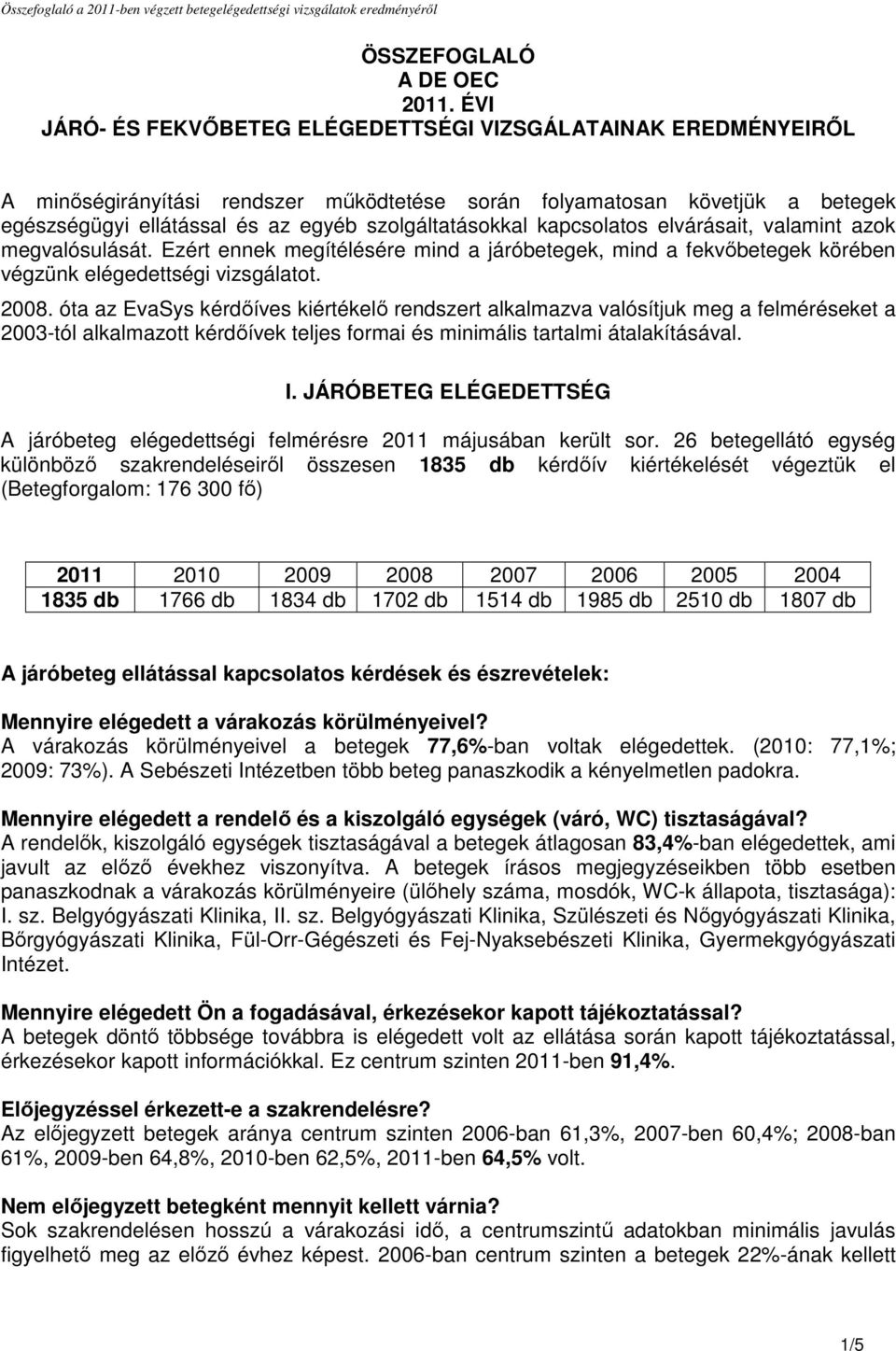 Összefoglaló a 2011-ben végzett betegelégedettségi vizsgálatok eredményéről

ÖSSZEFOGLALÓ
A DE OEC
2011. ÉVI
JÁRÓ- ÉS FEKVŐBETEG ELÉGEDETTSÉGI VIZSGÁLATAINAK EREDMÉNYEIRŐL

A minőségirányítási rendszer működtetése során folyamatosan követjük a betegek egészségügyi ellátással és az egyéb szolgáltatásokkal kapcsolatos elvárásait, valamint azok megvalósulását. Ezért ennek megítélésére mind a járóbetegek, mind a fekvőbetegek körében végzünk elégedettségi vizsgálatot.

2008. óta az EvaSys kérdőíves kiértékelő rendszert alkalmazva valósítjuk meg a felméréseket a 2003-tól alkalmazott kérdőívek teljes formai és minimális tartalmi átalakításával.

I. JÁRÓBETEG ELÉGEDETTSÉG

A járóbeteg elégedettségi felmérésre 2011 májusában került sor. 26 betegellátó egység különböző szakrendeléseiről összesen 1835 db kérdőív kiértékelését végeztük el (Betegforgalom: 176 300 fő)

| 2011 | 2010 | 2009 | 2008 | 2007 | 2006 | 2005 | 2004 |
|---|---|---|---|---|---|---|---|
| 1835 db | 1766 db | 1834 db | 1702 db | 1514 db | 1985 db | 2510 db | 1807 db |

A járóbeteg ellátással kapcsolatos kérdések és észrevételek:

Mennyire elégedett a várakozás körülményeivel?
A várakozás körülményeivel a betegek 77,6%-ban voltak elégedettek. (2010: 77,1%; 2009: 73%). A Sebészeti Intézetben több beteg panaszkodik a kényelmetlen padokra.

Mennyire elégedett a rendelő és a kiszolgáló egységek (váró, WC) tisztaságával?
A rendelők, kiszolgáló egységek tisztaságával a betegek átlagosan 83,4%-ban elégedettek, ami javult az előző évekhez viszonyítva. A betegek írásos megjegyzéseikben több esetben panaszkodnak a várakozás körülményeire (ülőhely száma, mosdók, WC-k állapota, tisztasága): I. sz. Belgyógyászati Klinika, II. sz. Belgyógyászati Klinika, Szülészeti és Nőgyógyászati Klinika, Bőrgyógyászati Klinika, Fül-Orr-Gégészeti és Fej-Nyaksebészeti Klinika, Gyermekgyógyászati Intézet.

Mennyire elégedett Ön a fogadásával, érkezésekor kapott tájékoztatással?
A betegek döntő többsége továbbra is elégedett volt az ellátása során kapott tájékoztatással, érkezésekor kapott információkkal. Ez centrum szinten 2011-ben 91,4%.

Előjegyzéssel érkezett-e a szakrendelésre?
Az előjegyzett betegek aránya centrum szinten 2006-ban 61,3%, 2007-ben 60,4%; 2008-ban 61%, 2009-ben 64,8%, 2010-ben 62,5%, 2011-ben 64,5% volt.

Nem előjegyzett betegként mennyit kellett várnia?
Sok szakrendelésen hosszú a várakozási idő, a centrumszintű adatokban minimális javulás figyelhető meg az előző évhez képest. 2006-ban centrum szinten a betegek 22%-ának kellett

1/5